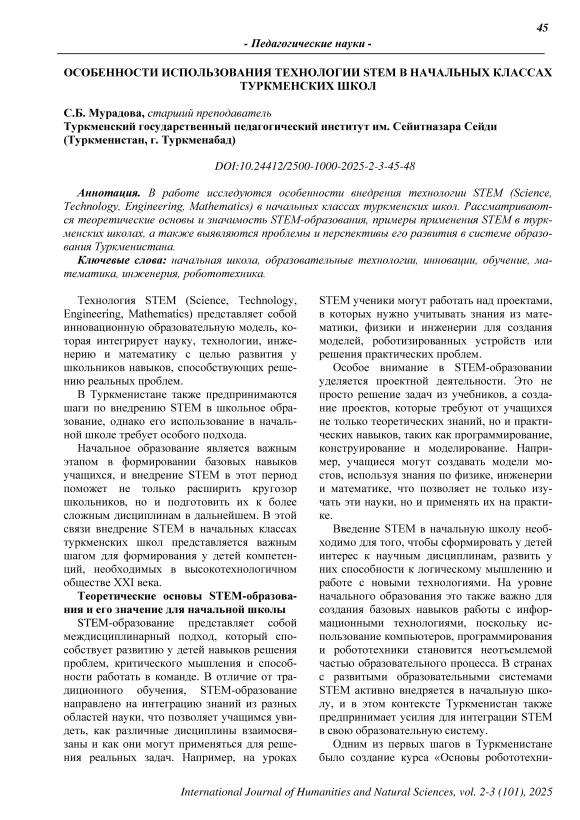 45

- Педагогические науки -

ОСОБЕННОСТИ ИСПОЛЬЗОВАНИЯ ТЕХНОЛОГИИ STEM В НАЧАЛЬНЫХ КЛАССАХ ТУРКМЕНСКИХ ШКОЛ

С.Б. Мурадова, старший преподаватель
Туркменский государственный педагогический институт им. Сейитназара Сейди (Туркменистан, г. Туркменабад)

DOI:10.24412/2500-1000-2025-2-3-45-48

Аннотация. В работе исследуются особенности внедрения технологии STEM (Science, Technology, Engineering, Mathematics) в начальных классах туркменских школ. Рассматриваются теоретические основы и значимость STEM-образования, примеры применения STEM в туркменских школах, а также выявляются проблемы и перспективы его развития в системе образования Туркменистана.

Ключевые слова: начальная школа, образовательные технологии, инновации, обучение, математика, инженерия, робототехника.

Технология STEM (Science, Technology, Engineering, Mathematics) представляет собой инновационную образовательную модель, которая интегрирует науку, технологии, инженерию и математику с целью развития у школьников навыков, способствующих решению реальных проблем.

В Туркменистане также предпринимаются шаги по внедрению STEM в школьное образование, однако его использование в начальной школе требует особого подхода.

Начальное образование является важным этапом в формировании базовых навыков учащихся, и внедрение STEM в этот период поможет не только расширить кругозор школьников, но и подготовить их к более сложным дисциплинам в дальнейшем. В этой связи внедрение STEM в начальных классах туркменских школ представляется важным шагом для формирования у детей компетенций, необходимых в высокотехнологичном обществе XXI века.

Теоретические основы STEM-образования и его значение для начальной школы

STEM-образование представляет собой междисциплинарный подход, который способствует развитию у детей навыков решения проблем, критического мышления и способности работать в команде. В отличие от традиционного обучения, STEM-образование направлено на интеграцию знаний из разных областей науки, что позволяет учащимся увидеть, как различные дисциплины взаимосвязаны и как они могут применяться для решения реальных задач. Например, на уроках STEM ученики могут работать над проектами, в которых нужно учитывать знания из математики, физики и инженерии для создания моделей, роботизированных устройств или решения практических проблем.

Особое внимание в STEM-образовании уделяется проектной деятельности. Это не просто решение задач из учебников, а создание проектов, которые требуют от учащихся не только теоретических знаний, но и практических навыков, таких как программирование, конструирование и моделирование. Например, учащиеся могут создавать модели мостов, используя знания по физике, инженерии и математике, что позволяет не только изучать эти науки, но и применять их на практике.

Введение STEM в начальную школу необходимо для того, чтобы сформировать у детей интерес к научным дисциплинам, развить у них способности к логическому мышлению и работе с новыми технологиями. На уровне начального образования это также важно для создания базовых навыков работы с информационными технологиями, поскольку использование компьютеров, программирования и робототехники становится неотъемлемой частью образовательного процесса. В странах с развитыми образовательными системами STEM активно внедряется в начальную школу, и в этом контексте Туркменистан также предпринимает усилия для интеграции STEM в свою образовательную систему.

Одним из первых шагов в Туркменистане было создание курса «Основы робототехни-

International Journal of Humanities and Natural Sciences, vol. 2-3 (101), 2025